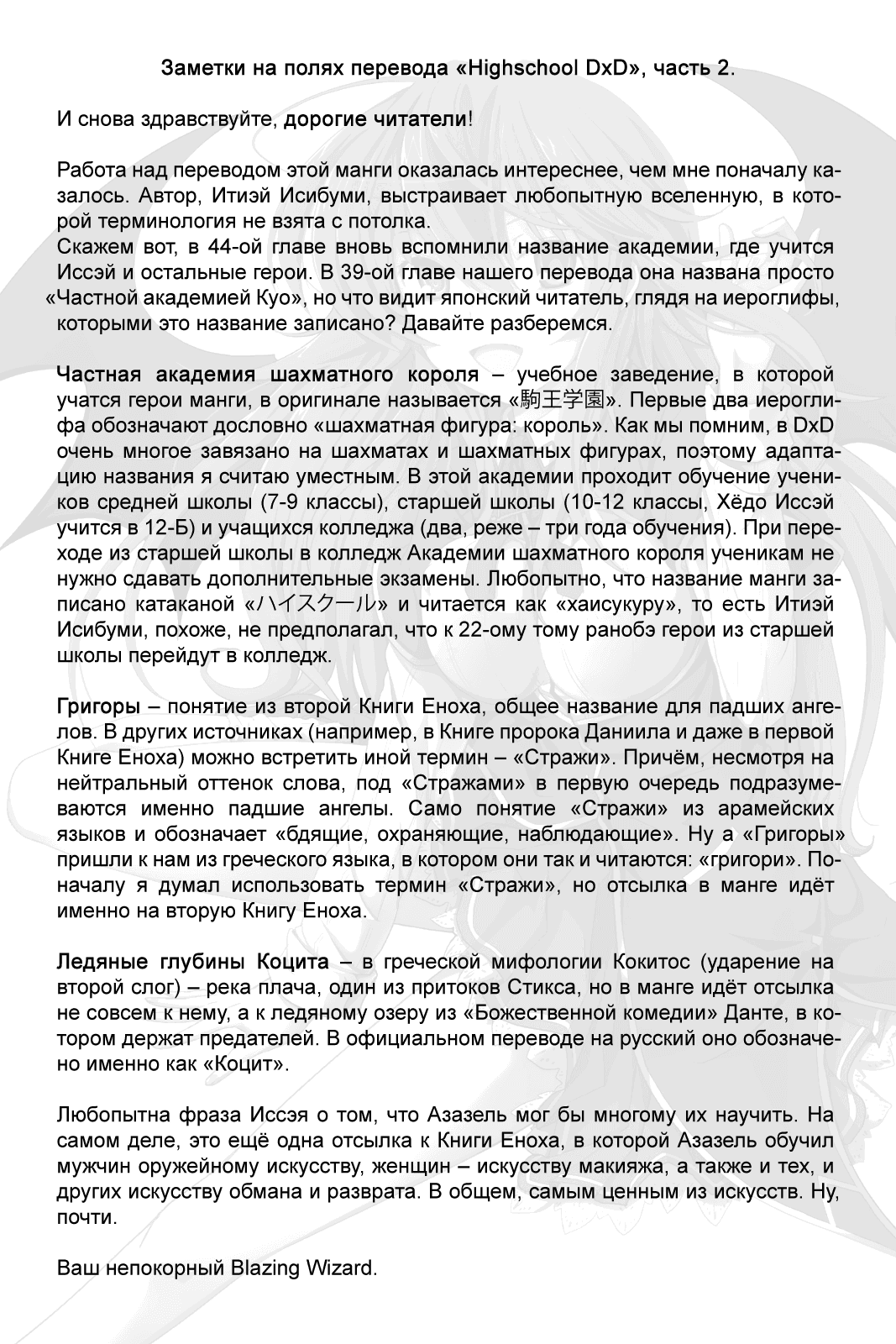 Заметки на полях перевода «Highschool DxD», часть 2.

И снова здравствуйте, дорогие читатели!

Работа над переводом этой манги оказалась интереснее, чем мне поначалу казалось. Автор, Итиэй Исибуми, выстраивает любопытную вселенную, в которой терминология не взята с потолка.
Скажем вот, в 44-ой главе вновь вспомнили название академии, где учится Иссэй и остальные герои. В 39-ой главе нашего перевода она названа просто «Частной академией Куо», но что видит японский читатель, глядя на иероглифы, которыми это название записано? Давайте разберемся.

Частная академия шахматного короля – учебное заведение, в которой учатся герои манги, в оригинале называется «駒王学園». Первые два иероглифа обозначают дословно «шахматная фигура: король». Как мы помним, в DxD очень многое завязано на шахматах и шахматных фигурах, поэтому адаптацию названия я считаю уместным. В этой академии проходит обучение учеников средней школы (7-9 классы), старшей школы (10-12 классы, Хёдо Иссэй учится в 12-Б) и учащихся колледжа (два, реже – три года обучения). При переходе из старшей школы в колледж Академии шахматного короля ученикам не нужно сдавать дополнительные экзамены. Любопытно, что название манги записано катаканой «ハイスクール» и читается как «хаисукуру», то есть Итиэй Исибуми, похоже, не предполагал, что к 22-ому тому ранобэ герои из старшей школы перейдут в колледж.

Григоры – понятие из второй Книги Еноха, общее название для падших ангелов. В других источниках (например, в Книге пророка Даниила и даже в первой Книге Еноха) можно встретить иной термин – «Стражи». Причём, несмотря на нейтральный оттенок слова, под «Стражами» в первую очередь подразумеваются именно падшие ангелы. Само понятие «Стражи» из арамейских языков и обозначает «бдящие, охраняющие, наблюдающие». Ну а «Григоры» пришли к нам из греческого языка, в котором они так и читаются: «григори». Поначалу я думал использовать термин «Стражи», но отсылка в манге идёт именно на вторую Книгу Еноха.

Ледяные глубины Коцита – в греческой мифологии Кокитос (ударение на второй слог) – река плача, один из притоков Стикса, но в манге идёт отсылка не совсем к нему, а к ледяному озеру из «Божественной комедии» Данте, в котором держат предателей. В официальном переводе на русский оно обозначено именно как «Коцит».

Любопытна фраза Иссэя о том, что Азазель мог бы многому их научить. На самом деле, это ещё одна отсылка к Книги Еноха, в которой Азазель обучил мужчин оружейному искусству, женщин – искусству макияжа, а также и тех, и других искусству обмана и разврата. В общем, самым ценным из искусств. Ну, почти.

Ваш непокорный Blazing Wizard.